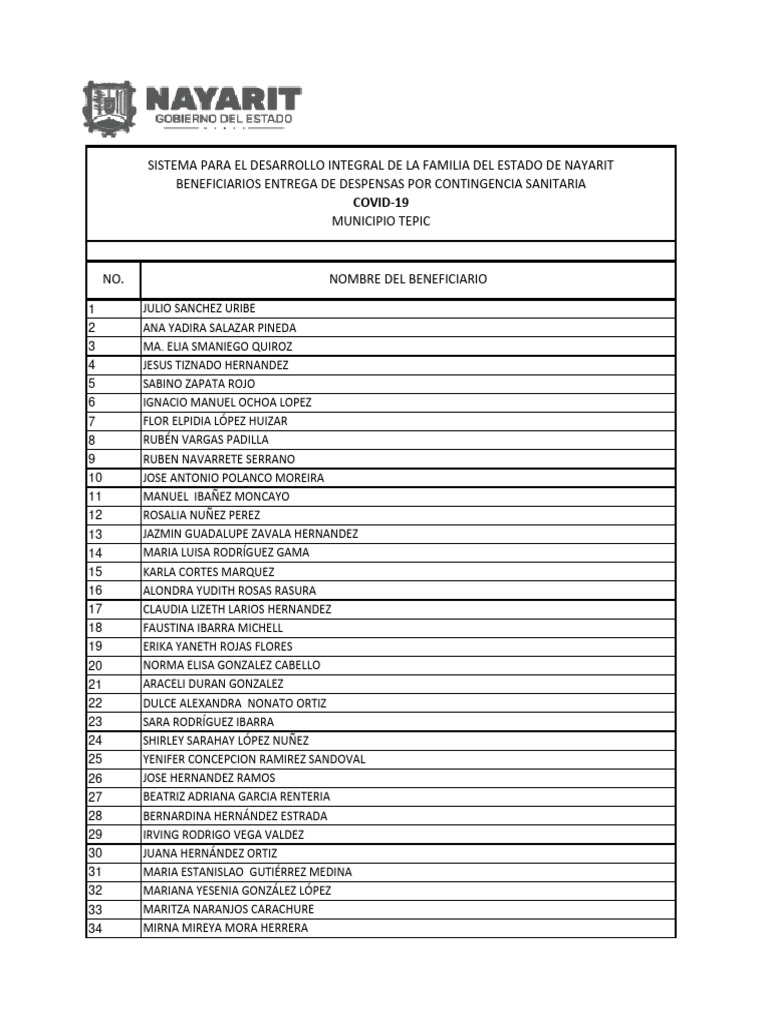 NAYARIT
GOBIERNO DEL ESTADO

SISTEMA PARA EL DESARROLLO INTEGRAL DE LA FAMILIA DEL ESTADO DE NAYARIT
BENEFICIARIOS ENTREGA DE DESPENSAS POR CONTINGENCIA SANITARIA
COVID-19
MUNICIPIO TEPIC

| NO. | NOMBRE DEL BENEFICIARIO |
|---|---|
| 1 | JULIO SANCHEZ URIBE |
| 2 | ANA YADIRA SALAZAR PINEDA |
| 3 | MA. ELIA SMANIEGO QUIROZ |
| 4 | JESUS TIZNADO HERNANDEZ |
| 5 | SABINO ZAPATA ROJO |
| 6 | IGNACIO MANUEL OCHOA LOPEZ |
| 7 | FLOR ELPIDIA LÓPEZ HUIZAR |
| 8 | RUBÉN VARGAS PADILLA |
| 9 | RUBEN NAVARRETE SERRANO |
| 10 | JOSE ANTONIO POLANCO MOREIRA |
| 11 | MANUEL IBAÑEZ MONCAYO |
| 12 | ROSALIA NUÑEZ PEREZ |
| 13 | JAZMIN GUADALUPE ZAVALA HERNANDEZ |
| 14 | MARIA LUISA RODRÍGUEZ GAMA |
| 15 | KARLA CORTES MARQUEZ |
| 16 | ALONDRA YUDITH ROSAS RASURA |
| 17 | CLAUDIA LIZETH LARIOS HERNANDEZ |
| 18 | FAUSTINA IBARRA MICHELL |
| 19 | ERIKA YANETH ROJAS FLORES |
| 20 | NORMA ELISA GONZALEZ CABELLO |
| 21 | ARACELI DURAN GONZALEZ |
| 22 | DULCE ALEXANDRA NONATO ORTIZ |
| 23 | SARA RODRÍGUEZ IBARRA |
| 24 | SHIRLEY SARAHAY LÓPEZ NUÑEZ |
| 25 | YENIFER CONCEPCION RAMIREZ SANDOVAL |
| 26 | JOSE HERNANDEZ RAMOS |
| 27 | BEATRIZ ADRIANA GARCIA RENTERIA |
| 28 | BERNARDINA HERNÁNDEZ ESTRADA |
| 29 | IRVING RODRIGO VEGA VALDEZ |
| 30 | JUANA HERNÁNDEZ ORTIZ |
| 31 | MARIA ESTANISLAO GUTIÉRREZ MEDINA |
| 32 | MARIANA YESENIA GONZÁLEZ LÓPEZ |
| 33 | MARITZA NARANJOS CARACHURE |
| 34 | MIRNA MIREYA MORA HERRERA |